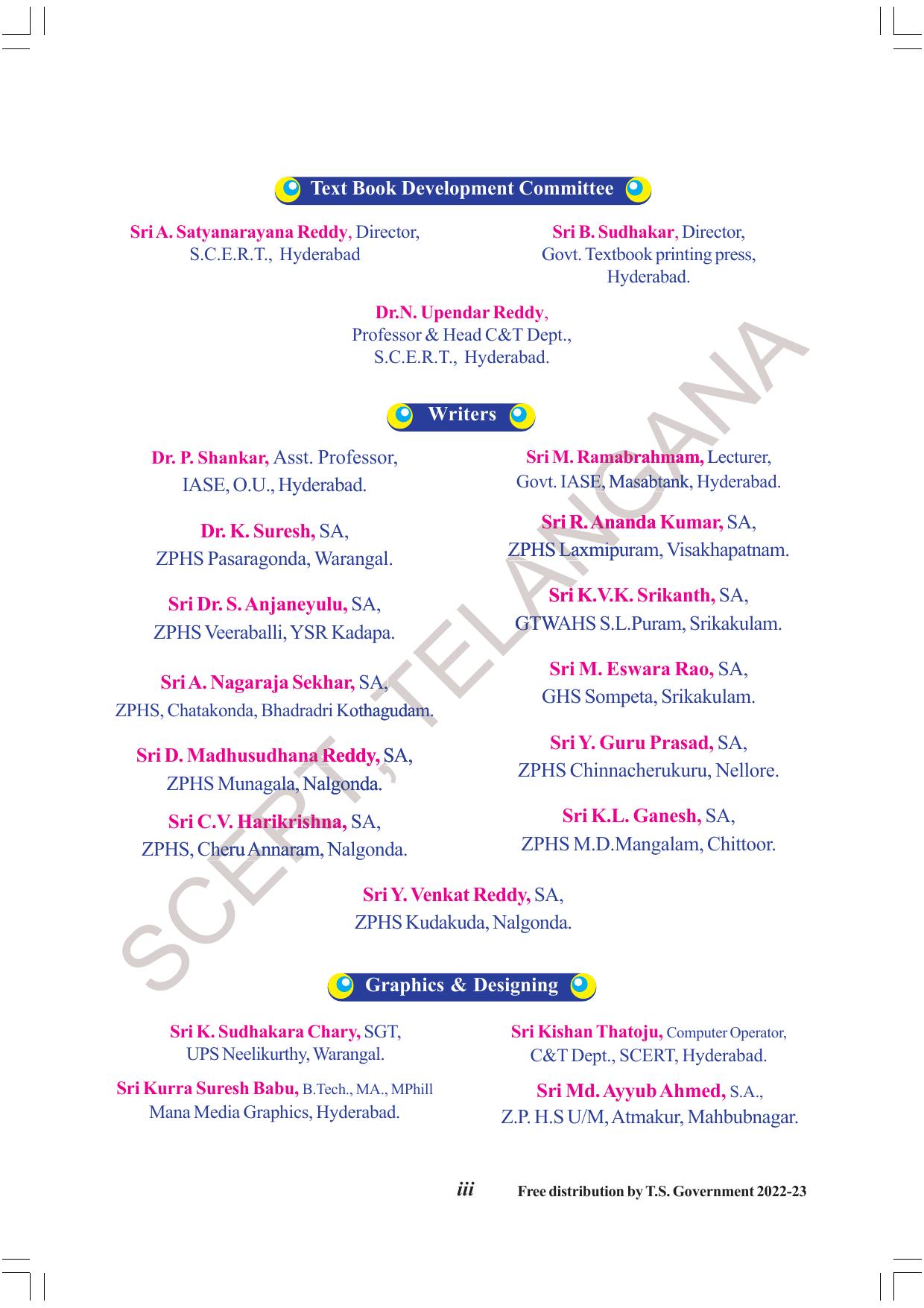 Text Book Development Committee

Sri A. Satyanarayana Reddy, Director,
S.C.E.R.T., Hyderabad

Sri B. Sudhakar, Director,
Govt. Textbook printing press,
Hyderabad.

Dr.N. Upendar Reddy,
Professor & Head C&T Dept.,
S.C.E.R.T., Hyderabad.

Writers

Dr. P. Shankar, Asst. Professor,
IASE, O.U., Hyderabad.

Dr. K. Suresh, SA,
ZPHS Pasaragonda, Warangal.

Sri Dr. S. Anjaneyulu, SA,
ZPHS Veeraballi, YSR Kadapa.

Sri A. Nagaraja Sekhar, SA,
ZPHS, Chatakonda, Bhadradri Kothagudam.

Sri D. Madhusudhana Reddy, SA,
ZPHS Munagala, Nalgonda.

Sri C.V. Harikrishna, SA,
ZPHS, Cheru Annaram, Nalgonda.

Sri M. Ramabrahmam, Lecturer,
Govt. IASE, Masabtank, Hyderabad.

Sri R. Ananda Kumar, SA,
ZPHS Laxmipuram, Visakhapatnam.

Sri K.V.K. Srikanth, SA,
GTWAHS S.L.Puram, Srikakulam.

Sri M. Eswara Rao, SA,
GHS Sompeta, Srikakulam.

Sri Y. Guru Prasad, SA,
ZPHS Chinnacherukuru, Nellore.

Sri K.L. Ganesh, SA,
ZPHS M.D.Mangalam, Chittoor.

Sri Y. Venkat Reddy, SA,
ZPHS Kudakuda, Nalgonda.

Graphics & Designing

Sri K. Sudhakara Chary, SGT,
UPS Neelikurthy, Warangal.

Sri Kurra Suresh Babu, B.Tech., MA., MPhill
Mana Media Graphics, Hyderabad.

Sri Kishan Thatoju, Computer Operator,
C&T Dept., SCERT, Hyderabad.

Sri Md. Ayyub Ahmed, S.A.,
Z.P. H.S U/M, Atmakur, Mahbubnagar.

SCERT, TELANGANA

iii Free distribution by T.S. Government 2022-23